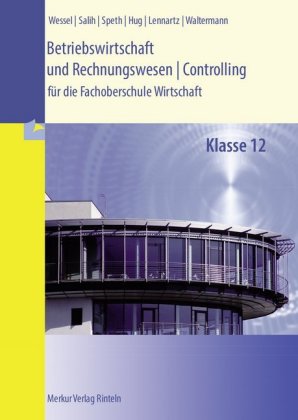 Wessel | Salih | Speth | Hug | Lennartz | Waltermann

Betriebswirtschaft und Rechnungswesen | Controlling

für die Fachoberschule Wirtschaft

Klasse 12

Merkur Verlag Rinteln